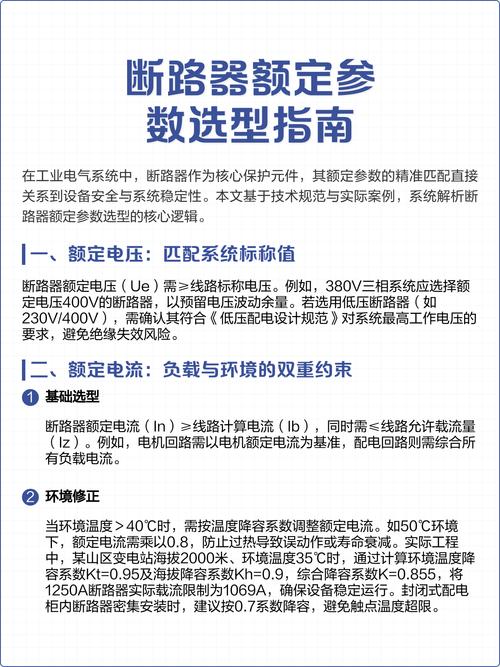 断路器额定参数选型指南

在工业电气系统中，断路器作为核心保护元件，其额定参数的精准匹配直接关系到设备安全与系统稳定性。本文基于技术规范与实际案例，系统解析断路器额定参数选型的核心逻辑。

一、额定电压：匹配系统标称值

断路器额定电压（Ue）需≥线路标称电压。例如，380V三相系统应选择额定电压400V的断路器，以预留电压波动余量。若选用低压断路器（如230V/400V），需确认其符合《低压配电设计规范》对系统最高工作电压的要求，避免绝缘失效风险。

二、额定电流：负载与环境的双重约束

1 基础选型

断路器额定电流（In）≥线路计算电流（Ib），同时需≤线路允许载流量（Iz）。例如，电机回路需以电机额定电流为基准，配电回路则需综合所有负载电流。

2 环境修正

当环境温度＞40℃时，需按温度降容系数调整额定电流。如50℃环境下，额定电流需乘以0.8，防止过热导致误动作或寿命衰减。实际工程中，某山区变电站海拔2000米、环境温度35℃时，通过计算环境温度降容系数Kt=0.95及海拔降容系数Kh=0.9，综合降容系数K=0.855，将1250A断路器实际载流限制为1069A，确保设备稳定运行。封闭式配电柜内断路器密集安装时，建议按0.7系数降容，避免触点温度超限。